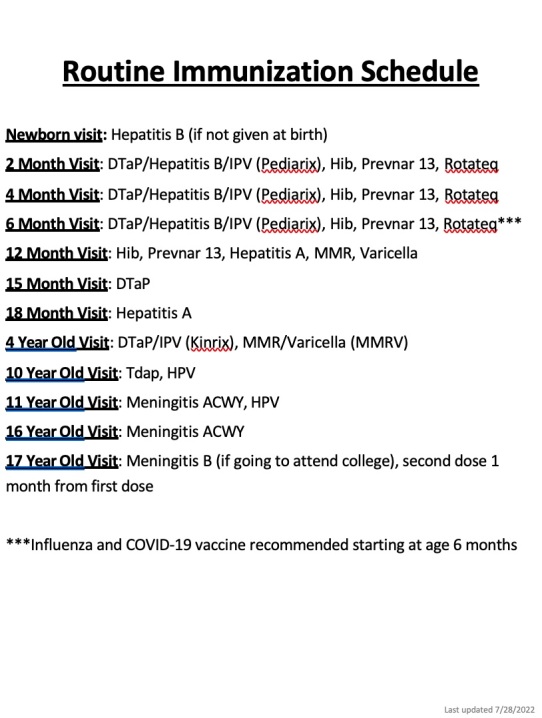 Routine Immunization Schedule

Newborn visit: Hepatitis B (if not given at birth)

2 Month Visit: DTaP/Hepatitis B/IPV (Pediarix), Hib, Prevnar 13, Rotateq

4 Month Visit: DTaP/Hepatitis B/IPV (Pediarix), Hib, Prevnar 13, Rotateq

6 Month Visit: DTaP/Hepatitis B/IPV (Pediarix), Hib, Prevnar 13, Rotateq***

12 Month Visit: Hib, Prevnar 13, Hepatitis A, MMR, Varicella

15 Month Visit: DTaP

18 Month Visit: Hepatitis A

4 Year Old Visit: DTaP/IPV (Kinrix), MMR/Varicella (MMRV)

10 Year Old Visit: Tdap, HPV

11 Year Old Visit: Meningitis ACWY, HPV

16 Year Old Visit: Meningitis ACWY

17 Year Old Visit: Meningitis B (if going to attend college), second dose 1 month from first dose

***Influenza and COVID-19 vaccine recommended starting at age 6 months

Last updated 7/28/2022